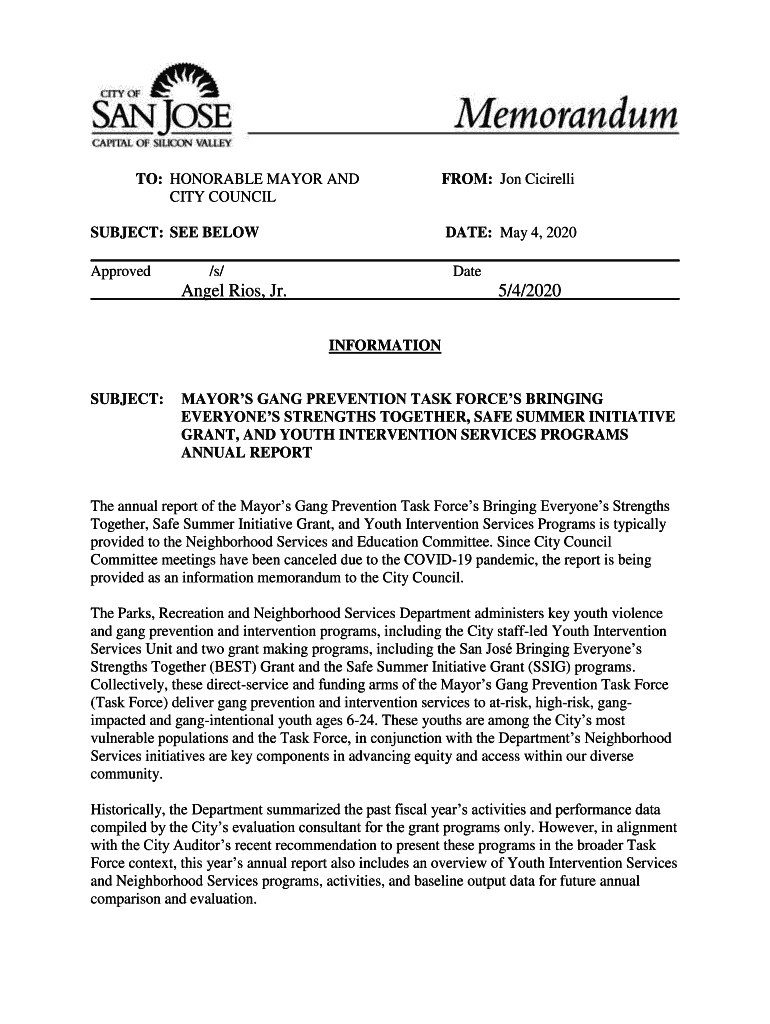 CITY OF
SAN JOSE
CAPITAL OF SILICON VALLEY

Memorandum

TO: HONORABLE MAYOR AND CITY COUNCIL

FROM: Jon Cicirelli

SUBJECT: SEE BELOW

DATE: May 4, 2020

Approved /s/ Angel Rios, Jr.

Date 5/4/2020

INFORMATION

SUBJECT: MAYOR'S GANG PREVENTION TASK FORCE'S BRINGING EVERYONE'S STRENGTHS TOGETHER, SAFE SUMMER INITIATIVE GRANT, AND YOUTH INTERVENTION SERVICES PROGRAMS ANNUAL REPORT

The annual report of the Mayor's Gang Prevention Task Force's Bringing Everyone's Strengths Together, Safe Summer Initiative Grant, and Youth Intervention Services Programs is typically provided to the Neighborhood Services and Education Committee. Since City Council Committee meetings have been canceled due to the COVID-19 pandemic, the report is being provided as an information memorandum to the City Council.

The Parks, Recreation and Neighborhood Services Department administers key youth violence and gang prevention and intervention programs, including the City staff-led Youth Intervention Services Unit and two grant making programs, including the San José Bringing Everyone's Strengths Together (BEST) Grant and the Safe Summer Initiative Grant (SSIG) programs. Collectively, these direct-service and funding arms of the Mayor's Gang Prevention Task Force (Task Force) deliver gang prevention and intervention services to at-risk, high-risk, gang-impacted and gang-intentional youth ages 6-24. These youths are among the City's most vulnerable populations and the Task Force, in conjunction with the Department's Neighborhood Services initiatives are key components in advancing equity and access within our diverse community.

Historically, the Department summarized the past fiscal year's activities and performance data compiled by the City's evaluation consultant for the grant programs only. However, in alignment with the City Auditor's recent recommendation to present these programs in the broader Task Force context, this year's annual report also includes an overview of Youth Intervention Services and Neighborhood Services programs, activities, and baseline output data for future annual comparison and evaluation.